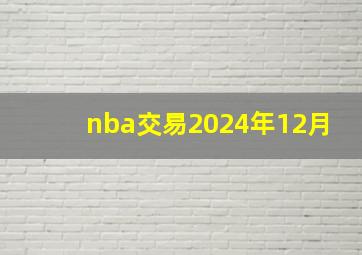 nba交易2024年12月